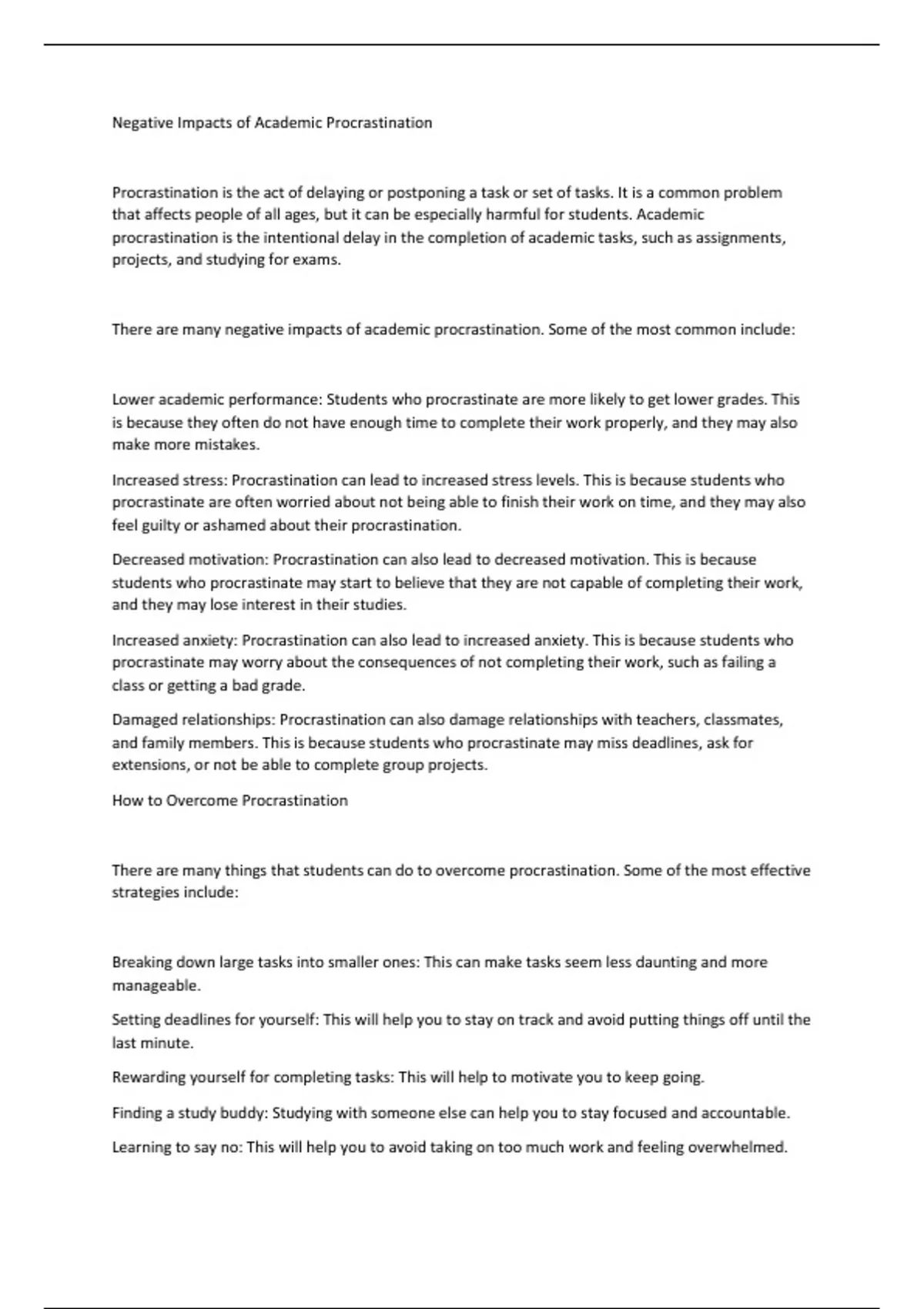 Negative Impacts of Academic Procrastination

Procrastination is the act of delaying or postponing a task or set of tasks. It is a common problem that affects people of all ages, but it can be especially harmful for students. Academic procrastination is the intentional delay in the completion of academic tasks, such as assignments, projects, and studying for exams.

There are many negative impacts of academic procrastination. Some of the most common include:

Lower academic performance: Students who procrastinate are more likely to get lower grades. This is because they often do not have enough time to complete their work properly, and they may also make more mistakes.

Increased stress: Procrastination can lead to increased stress levels. This is because students who procrastinate are often worried about not being able to finish their work on time, and they may also feel guilty or ashamed about their procrastination.

Decreased motivation: Procrastination can also lead to decreased motivation. This is because students who procrastinate may start to believe that they are not capable of completing their work, and they may lose interest in their studies.

Increased anxiety: Procrastination can also lead to increased anxiety. This is because students who procrastinate may worry about the consequences of not completing their work, such as failing a class or getting a bad grade.

Damaged relationships: Procrastination can also damage relationships with teachers, classmates, and family members. This is because students who procrastinate may miss deadlines, ask for extensions, or not be able to complete group projects.

How to Overcome Procrastination

There are many things that students can do to overcome procrastination. Some of the most effective strategies include:

Breaking down large tasks into smaller ones: This can make tasks seem less daunting and more manageable.

Setting deadlines for yourself: This will help you to stay on track and avoid putting things off until the last minute.

Rewarding yourself for completing tasks: This will help to motivate you to keep going.

Finding a study buddy: Studying with someone else can help you to stay focused and accountable.

Learning to say no: This will help you to avoid taking on too much work and feeling overwhelmed.